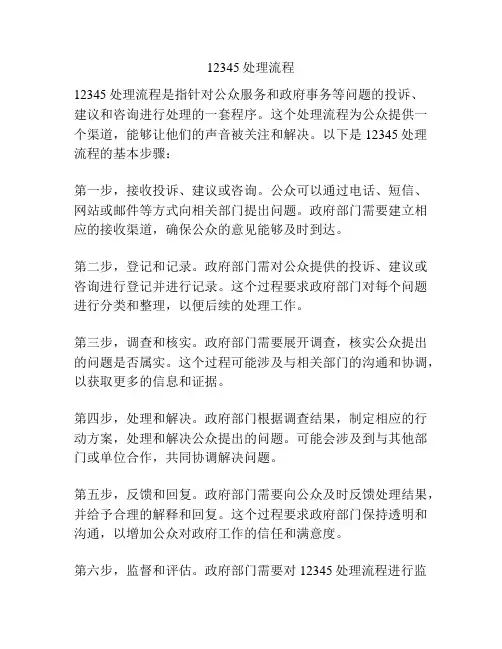 12345 处理流程

12345 处理流程是指针对公众服务和政府事务等问题的投诉、建议和咨询进行处理的一套程序。这个处理流程为公众提供一个渠道，能够让他们的声音被关注和解决。以下是 12345 处理流程的基本步骤：

第一步，接收投诉、建议或咨询。公众可以通过电话、短信、网站或邮件等方式向相关部门提出问题。政府部门需要建立相应的接收渠道，确保公众的意见能够及时到达。

第二步，登记和记录。政府部门需对公众提供的投诉、建议或咨询进行登记并进行记录。这个过程要求政府部门对每个问题进行分类和整理，以便后续的处理工作。

第三步，调查和核实。政府部门需要展开调查，核实公众提出的问题是否属实。这个过程可能涉及与相关部门的沟通和协调，以获取更多的信息和证据。

第四步，处理和解决。政府部门根据调查结果，制定相应的行动方案，处理和解决公众提出的问题。可能会涉及到与其他部门或单位合作，共同协调解决问题。

第五步，反馈和回复。政府部门需要向公众及时反馈处理结果，并给予合理的解释和回复。这个过程要求政府部门保持透明和沟通，以增加公众对政府工作的信任和满意度。

第六步，监督和评估。政府部门需要对 12345 处理流程进行监